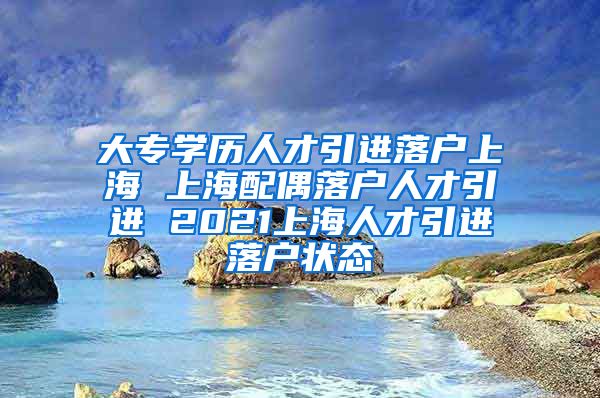 大专学历人才引进落户上海 上海配偶落户人才引进 2021上海人才引进落户状态